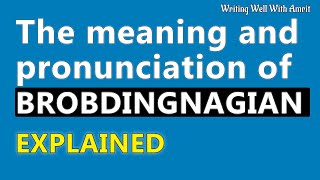 Writing Well With Amrit

The meaning and pronunciation of BROBDINGNAGIAN

EXPLAINED